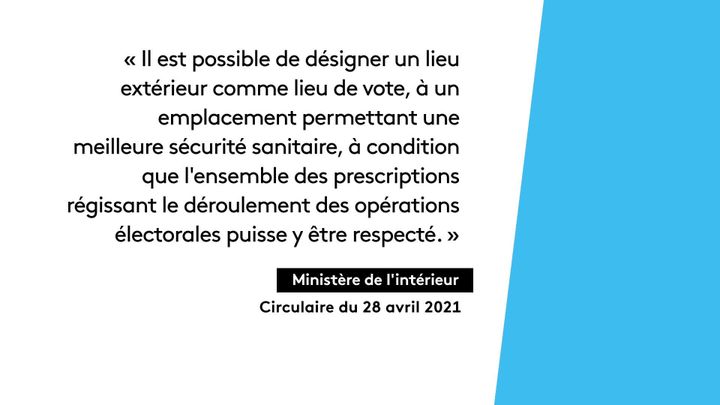 « Il est possible de désigner un lieu extérieur comme lieu de vote, à un emplacement permettant une meilleure sécurité sanitaire, à condition que l'ensemble des prescriptions régissant le déroulement des opérations électorales puisse y être respecté. »

Ministère de l'intérieur

Circulaire du 28 avril 2021